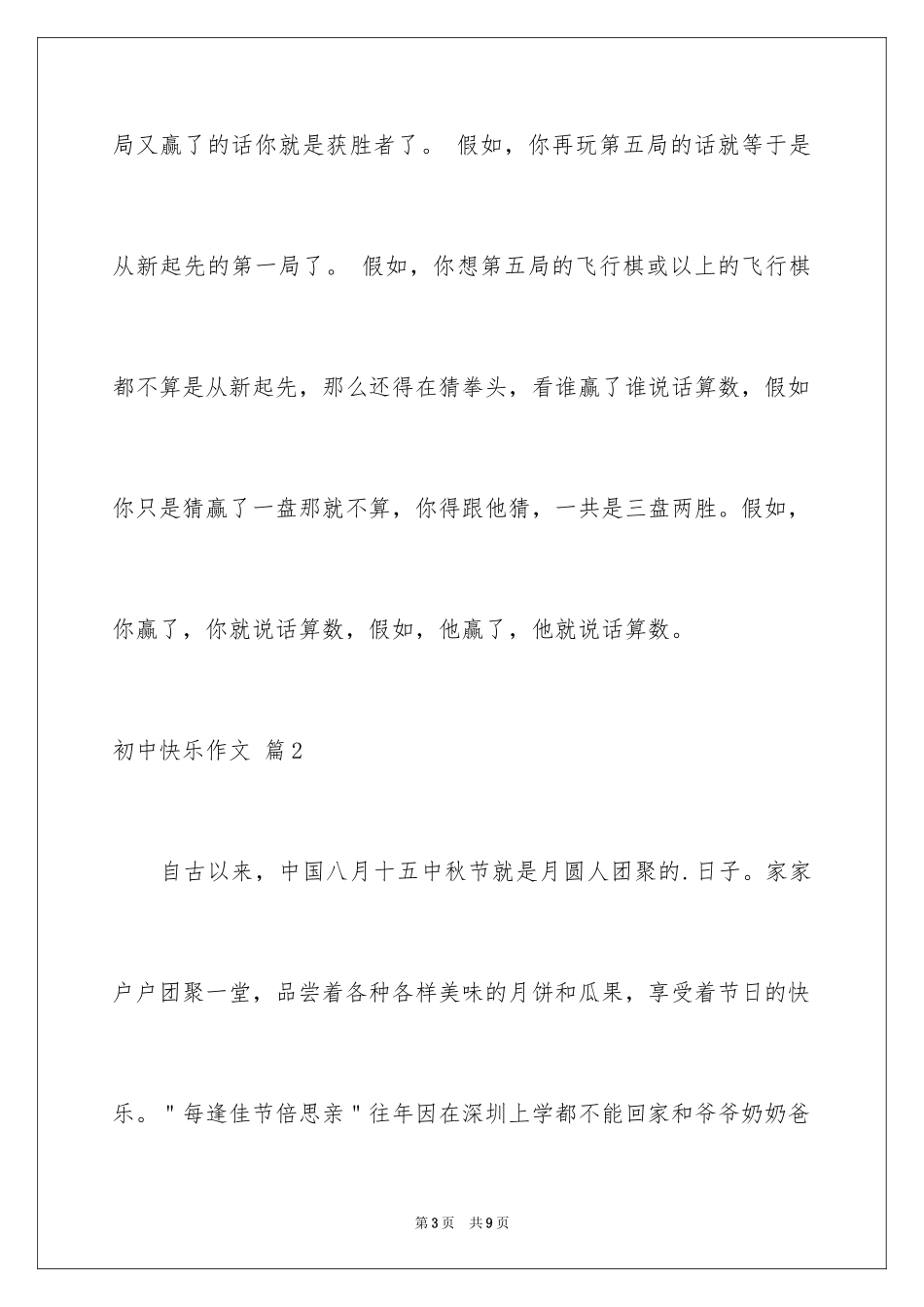 局又赢了的话你就是获胜者了。 假如，你再玩第五局的话就等于是从新起先的第一局了。 假如，你想第五局的飞行棋或以上的飞行棋都不算是从新起先，那么还得在猜拳头，看谁赢了谁说话算数，假如你只是猜赢了一盘那就不算，你得跟他猜，一共是三盘两胜。假如，你赢了，你就说话算数，假如，他赢了，他就说话算数。

初中快乐作文 篇2

自古以来，中国八月十五中秋节就是月圆人团聚的.日子。家家户户团聚一堂，品尝着各种各样美味的月饼和瓜果，享受着节日的快乐。"每逢佳节倍思亲"往年因在深圳上学都不能回家和爷爷奶奶爸

第3页 共9页